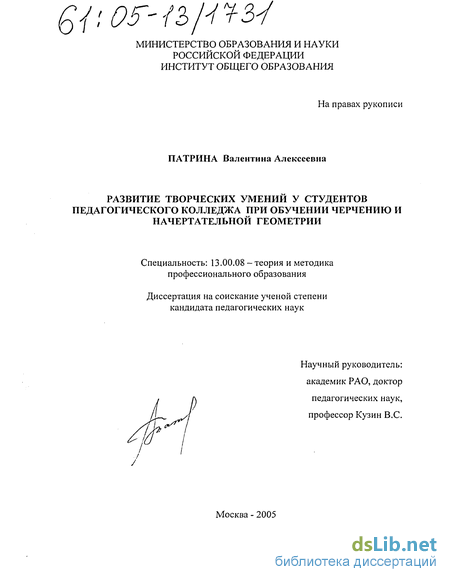 61:05-13/1731

МИНИСТЕРСТВО ОБРАЗОВАНИЯ И НАУКИ
РОССИЙСКОЙ ФЕДЕРАЦИИ
ИНСТИТУТ ОБЩЕГО ОБРАЗОВАНИЯ

На правах рукописи

ПАТРИНА Валентина Алексеевна

РАЗВИТИЕ ТВОРЧЕСКИХ УМЕНИЙ У СТУДЕНТОВ ПЕДАГОГИЧЕСКОГО КОЛЛЕДЖА ПРИ ОБУЧЕНИИ ЧЕРЧЕНИЮ И НАЧЕРТАТЕЛЬНОЙ ГЕОМЕТРИИ

Специальность: 13.00.08 – теория и методика профессионального образования

Диссертация на соискание ученой степени кандидата педагогических наук

Научный руководитель:
академик РАО, доктор
педагогических наук,
профессор Кузин В.С.

Москва - 2005

dsLib.net
библиотека диссертаций